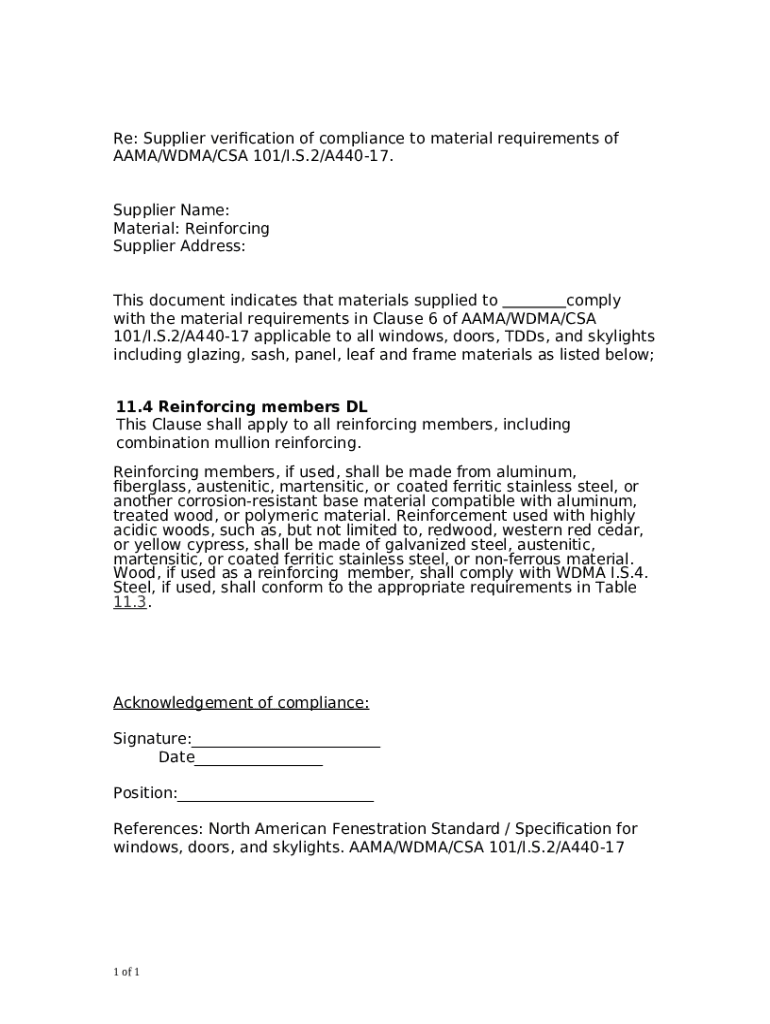 Re: Supplier verification of compliance to material requirements of AAMA/WDMA/CSA 101/I.S.2/A440-17.

Supplier Name:
Material: Reinforcing
Supplier Address:

This document indicates that materials supplied to ________comply with the material requirements in Clause 6 of AAMA/WDMA/CSA 101/I.S.2/A440-17 applicable to all windows, doors, TDDs, and skylights including glazing, sash, panel, leaf and frame materials as listed below;

11.4 Reinforcing members DL
This Clause shall apply to all reinforcing members, including combination mullion reinforcing.

Reinforcing members, if used, shall be made from aluminum, fiberglass, austenitic, martensitic, or coated ferritic stainless steel, or another corrosion-resistant base material compatible with aluminum, treated wood, or polymeric material. Reinforcement used with highly acidic woods, such as, but not limited to, redwood, western red cedar, or yellow cypress, shall be made of galvanized steel, austenitic, martensitic, or coated ferritic stainless steel, or non-ferrous material. Wood, if used as a reinforcing member, shall comply with WDMA I.S.4. Steel, if used, shall conform to the appropriate requirements in Table 11.3.

Acknowledgement of compliance:

Signature:________________________
Date________________

Position:_________________________

References: North American Fenestration Standard / Specification for windows, doors, and skylights. AAMA/WDMA/CSA 101/I.S.2/A440-17

1 of 1